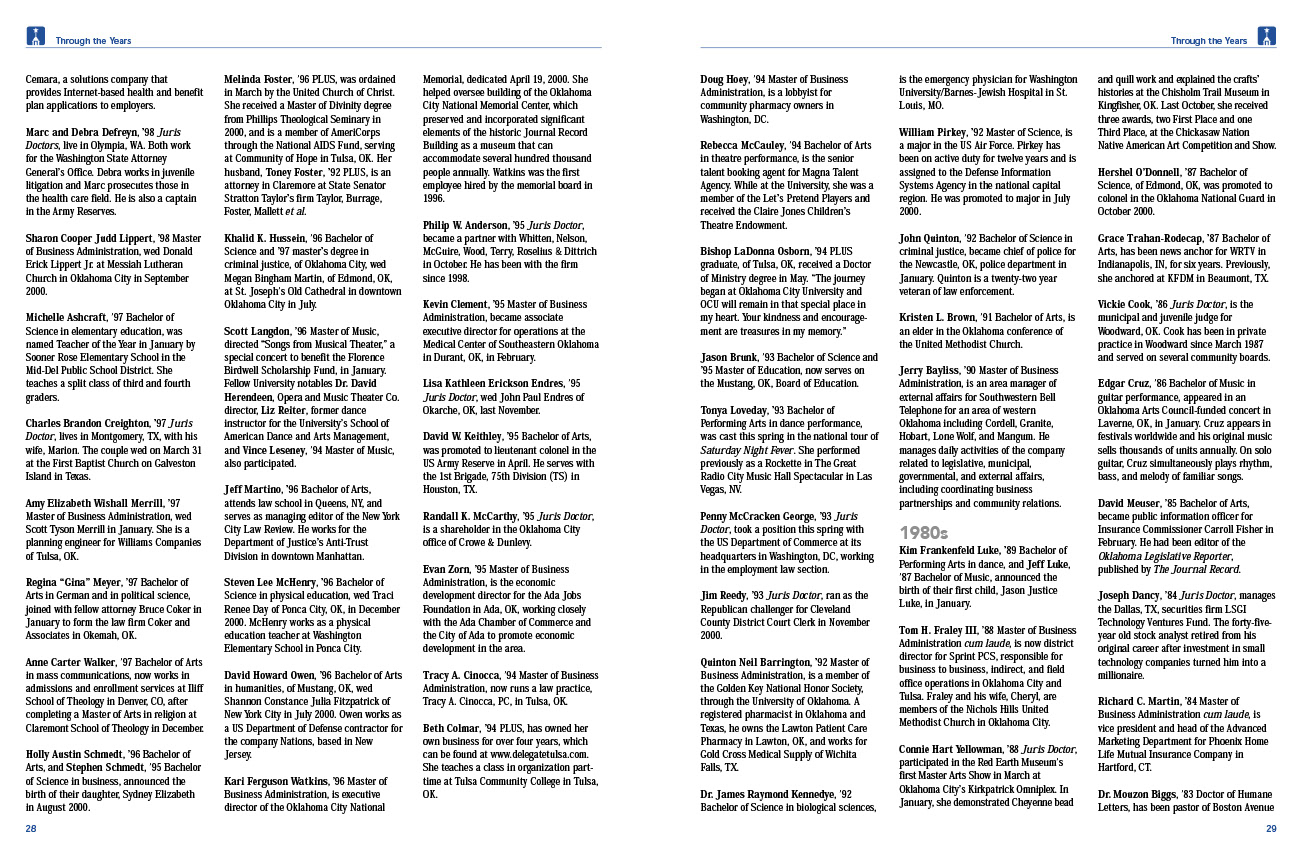 Through the Years

Cemara, a solutions company that provides Internet-based health and benefit plan applications to employers.

Marc and Debra Defreyn, '98 Juris Doctors, live in Olympia, WA. Both work for the Washington State Attorney General's Office. Debra works in juvenile litigation and Marc prosecutes those in the health care field. He is also a captain in the Army Reserves.

Sharon Cooper Judd Lippert, '98 Master of Business Administration, wed Donald Erick Lippert Jr. at Messiah Lutheran Church in Oklahoma City in September 2000.

Michelle Ashcraft, '97 Bachelor of Science in elementary education, was named Teacher of the Year in January by Sooner Rose Elementary School in the Mid-Del Public School District. She teaches a split class of third and fourth graders.

Charles Brandon Creighton, '97 Juris Doctor, lives in Montgomery, TX, with his wife, Marion. The couple wed on March 31 at the First Baptist Church on Galveston Island in Texas.

Amy Elizabeth Wishall Merrill, '97 Master of Business Administration, wed Scott Tyson Merrill in January. She is a planning engineer for Williams Companies of Tulsa, OK.

Regina "Gina" Meyer, '97 Bachelor of Arts in German and in political science, joined with fellow attorney Bruce Coker in January to form the law firm Coker and Associates in Okemah, OK.

Anne Carter Walker, '97 Bachelor of Arts in mass communications, now works in admissions and enrollment services at Iliff School of Theology in Denver, CO, after completing a Master of Arts in religion at Claremont School of Theology in December.

Holly Austin Schmedt, '96 Bachelor of Arts, and Stephen Schmedt, '95 Bachelor of Science in business, announced the birth of their daughter, Sydney Elizabeth in August 2000.

Melinda Foster, '96 PLUS, was ordained in March by the United Church of Christ. She received a Master of Divinity degree from Phillips Theological Seminary in 2000, and is a member of AmeriCorps through the National AIDS Fund, serving at Community of Hope in Tulsa, OK. Her husband, Toney Foster, '92 PLUS, is an attorney in Claremore at State Senator Stratton Taylor's firm Taylor, Burrage, Foster, Mallett et al.

Khalid K. Hussein, '96 Bachelor of Science and '97 master's degree in criminal justice, of Oklahoma City, wed Megan Bingham Martin, of Edmond, OK, at St. Joseph's Old Cathedral in downtown Oklahoma City in July.

Scott Langdon, '96 Master of Music, directed "Songs from Musical Theater," a special concert to benefit the Florence Birdwell Scholarship Fund, in January. Fellow University notables Dr. David Herendeen, Opera and Music Theater Co. director, Liz Reiter, former dance instructor for the University's School of American Dance and Arts Management, and Vince Leseney, '94 Master of Music, also participated.

Jeff Martino, '96 Bachelor of Arts, attends law school in Queens, NY, and serves as managing editor of the New York City Law Review. He works for the Department of Justice's Anti-Trust Division in downtown Manhattan.

Steven Lee McHenry, '96 Bachelor of Science in physical education, wed Traci Renee Day of Ponca City, OK, in December 2000. McHenry works as a physical education teacher at Washington Elementary School in Ponca City.

David Howard Owen, '96 Bachelor of Arts in humanities, of Mustang, OK, wed Shannon Constance Julia Fitzpatrick of New York City in July 2000. Owen works as a US Department of Defense contractor for the company Nations, based in New Jersey.

Kari Ferguson Watkins, '96 Master of Business Administration, is executive director of the Oklahoma City National Memorial, dedicated April 19, 2000. She helped oversee building of the Oklahoma City National Memorial Center, which preserved and incorporated significant elements of the historic Journal Record Building as a museum that can accommodate several hundred thousand people annually. Watkins was the first employee hired by the memorial board in 1996.

Philip W. Anderson, '95 Juris Doctor, became a partner with Whitten, Nelson, McGuire, Wood, Terry, Roselius & Dittrich in October. He has been with the firm since 1998.

Kevin Clement, '95 Master of Business Administration, became associate executive director for operations at the Medical Center of Southeastern Oklahoma in Durant, OK, in February.

Lisa Kathleen Erickson Endres, '95 Juris Doctor, wed John Paul Endres of Okarche, OK, last November.

David W. Keithley, '95 Bachelor of Arts, was promoted to lieutenant colonel in the US Army Reserve in April. He serves with the 1st Brigade, 75th Division (TS) in Houston, TX.

Randall K. McCarthy, '95 Juris Doctor, is a shareholder in the Oklahoma City office of Crowe & Dunlevy.

Evan Zorn, '95 Master of Business Administration, is the economic development director for the Ada Jobs Foundation in Ada, OK, working closely with the Ada Chamber of Commerce and the City of Ada to promote economic development in the area.

Tracy A. Cinocca, '94 Master of Business Administration, now runs a law practice, Tracy A. Cinocca, PC, in Tulsa, OK.

Beth Colmar, '94 PLUS, has owned her own business for over four years, which can be found at www.delegatetulsa.com. She teaches a class in organization part-time at Tulsa Community College in Tulsa, OK.

28

Through the Years

Doug Hoey, '94 Master of Business Administration, is a lobbyist for community pharmacy owners in Washington, DC.

Rebecca McCauley, '94 Bachelor of Arts in theatre performance, is the senior talent booking agent for Magna Talent Agency. While at the University, she was a member of the Let's Pretend Players and received the Claire Jones Children's Theatre Endowment.

Bishop LaDonna Osborn, '94 PLUS graduate, of Tulsa, OK, received a Doctor of Ministry degree in May. "The journey began at Oklahoma City University and OCU will remain in that special place in my heart. Your kindness and encouragement are treasures in my memory."

Jason Brunk, '93 Bachelor of Science and '95 Master of Education, now serves on the Mustang, OK, Board of Education.

Tonya Loveday, '93 Bachelor of Performing Arts in dance performance, was cast this spring in the national tour of Saturday Night Fever. She performed previously as a Rockette in The Great Radio City Music Hall Spectacular in Las Vegas, NV.

Penny McCracken George, '93 Juris Doctor, took a position this spring with the US Department of Commerce at its headquarters in Washington, DC, working in the employment law section.

Jim Reedy, '93 Juris Doctor, ran as the Republican challenger for Cleveland County District Court Clerk in November 2000.

Quinton Neil Barrington, '92 Master of Business Administration, is a member of the Golden Key National Honor Society, through the University of Oklahoma. A registered pharmacist in Oklahoma and Texas, he owns the Lawton Patient Care Pharmacy in Lawton, OK, and works for Gold Cross Medical Supply of Wichita Falls, TX.

Dr. James Raymond Kennedye, '92 Bachelor of Science in biological sciences, is the emergency physician for Washington University/Barnes-Jewish Hospital in St. Louis, MO.

William Pirkey, '92 Master of Science, is a major in the US Air Force. Pirkey has been on active duty for twelve years and is assigned to the Defense Information Systems Agency in the national capital region. He was promoted to major in July 2000.

John Quinton, '92 Bachelor of Science in criminal justice, became chief of police for the Newcastle, OK, police department in January. Quinton is a twenty-two year veteran of law enforcement.

Kristen L. Brown, '91 Bachelor of Arts, is an elder in the Oklahoma conference of the United Methodist Church.

Jerry Bayliss, '90 Master of Business Administration, is an area manager of external affairs for Southwestern Bell Telephone for an area of western Oklahoma including Cordell, Granite, Hobart, Lone Wolf, and Mangum. He manages daily activities of the company related to legislative, municipal, governmental, and external affairs, including coordinating business partnerships and community relations.

1980s

Kim Frankenfeld Luke, '89 Bachelor of Performing Arts in dance, and Jeff Luke, '87 Bachelor of Music, announced the birth of their first child, Jason Justice Luke, in January.

Tom H. Fraley III, '88 Master of Business Administration cum laude, is now district director for Sprint PCS, responsible for business to business, indirect, and field office operations in Oklahoma City and Tulsa. Fraley and his wife, Cheryl, are members of the Nichols Hills United Methodist Church in Oklahoma City.

Connie Hart Yellowman, '88 Juris Doctor, participated in the Red Earth Museum's first Master Arts Show in March at Oklahoma City's Kirkpatrick Omniplex. In January, she demonstrated Cheyenne bead and quill work and explained the crafts' histories at the Chisholm Trail Museum in Kingfisher, OK. Last October, she received three awards, two First Place and one Third Place, at the Chickasaw Nation Native American Art Competition and Show.

Hershel O'Donnell, '87 Bachelor of Science, of Edmond, OK, was promoted to colonel in the Oklahoma National Guard in October 2000.

Grace Trahan-Rodecap, '87 Bachelor of Arts, has been news anchor for WRTV in Indianapolis, IN, for six years. Previously, she anchored at KFDM in Beaumont, TX.

Vickie Cook, '86 Juris Doctor, is the municipal and juvenile judge for Woodward, OK. Cook has been in private practice in Woodward since March 1987 and served on several community boards.

Edgar Cruz, '86 Bachelor of Music in guitar performance, appeared in an Oklahoma Arts Council-funded concert in Laverne, OK, in January. Cruz appears in festivals worldwide and his original music sells thousands of units annually. On solo guitar, Cruz simultaneously plays rhythm, bass, and melody of familiar songs.

David Meuser, '85 Bachelor of Arts, became public information officer for Insurance Commissioner Carroll Fisher in February. He had been editor of the Oklahoma Legislative Reporter, published by The Journal Record.

Joseph Dancy, '84 Juris Doctor, manages the Dallas, TX, securities firm LSGI Technology Ventures Fund. The forty-five-year old stock analyst retired from his original career after investment in small technology companies turned him into a millionaire.

Richard C. Martin, '84 Master of Business Administration cum laude, is vice president and head of the Advanced Marketing Department for Phoenix Home Life Mutual Insurance Company in Hartford, CT.

Dr. Mouzon Biggs, '83 Doctor of Humane Letters, has been pastor of Boston Avenue

29